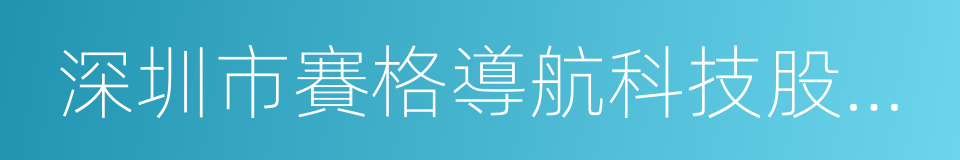 深圳市賽格導航科技股...